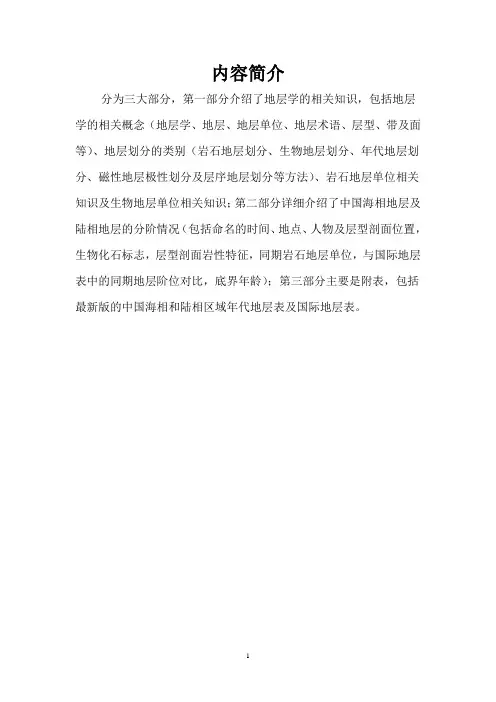 内容简介

分为三大部分，第一部分介绍了地层学的相关知识，包括地层学的相关概念（地层学、地层、地层单位、地层术语、层型、带及面等）、地层划分的类别（岩石地层划分、生物地层划分、年代地层划分、磁性地层极性划分及层序地层划分等方法）、岩石地层单位相关知识及生物地层单位相关知识；第二部分详细介绍了中国海相地层及陆相地层的分阶情况（包括命名的时间、地点、人物及层型剖面位置，生物化石标志，层型剖面岩性特征，同期岩石地层单位，与国际地层表中的同期地层阶位对比，底界年龄）；第三部分主要是附表，包括最新版的中国海相和陆相区域年代地层表及国际地层表。

1